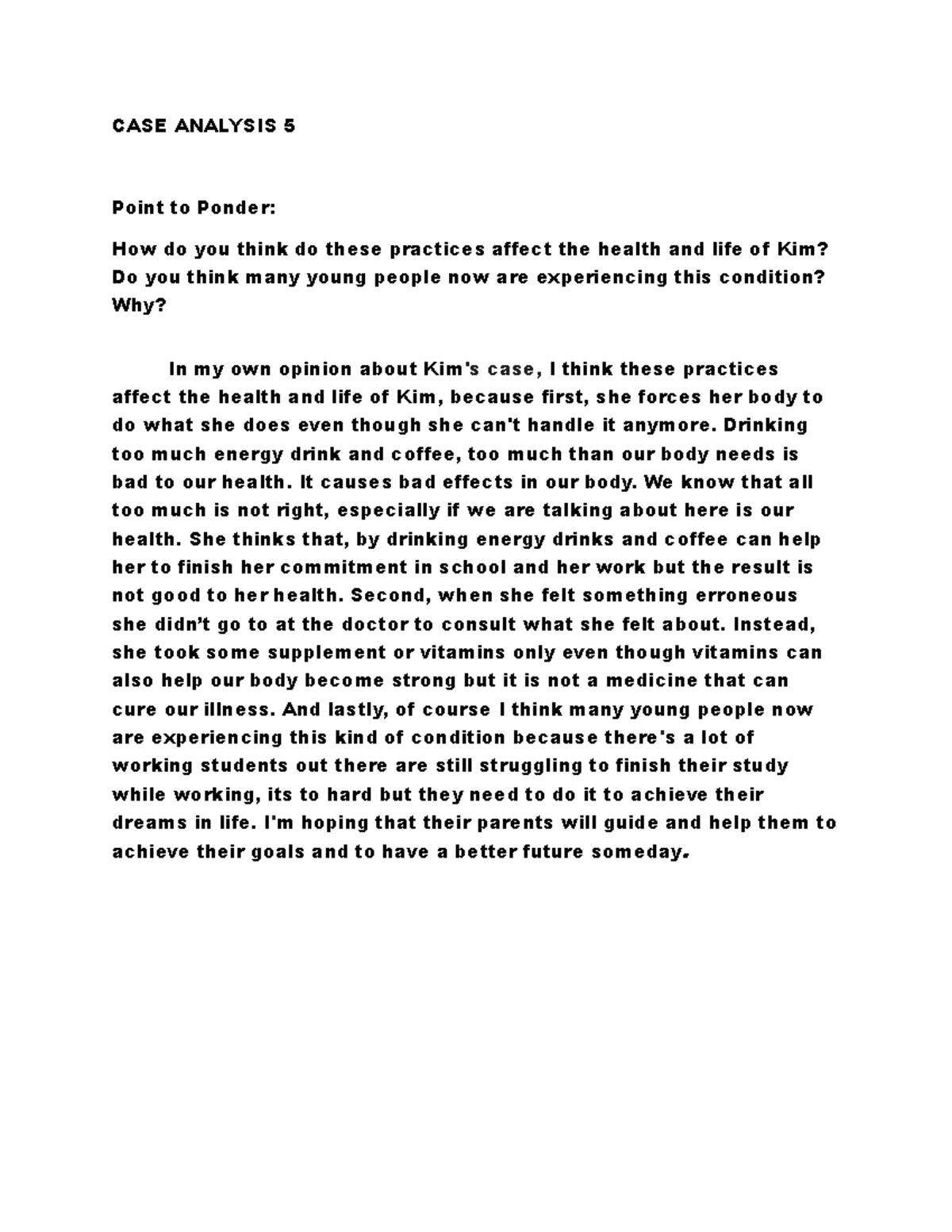 CASE ANALYSIS 5

Point to Ponder:

How do you think do these practices affect the health and life of Kim? Do you think many young people now are experiencing this condition? Why?

In my own opinion about Kim's case, I think these practices affect the health and life of Kim, because first, she forces her body to do what she does even though she can't handle it anymore. Drinking too much energy drink and coffee, too much than our body needs is bad to our health. It causes bad effects in our body. We know that all too much is not right, especially if we are talking about here is our health. She thinks that, by drinking energy drinks and coffee can help her to finish her commitment in school and her work but the result is not good to her health. Second, when she felt something erroneous she didn't go to at the doctor to consult what she felt about. Instead, she took some supplement or vitamins only even though vitamins can also help our body become strong but it is not a medicine that can cure our illness. And lastly, of course I think many young people now are experiencing this kind of condition because there's a lot of working students out there are still struggling to finish their study while working, its to hard but they need to do it to achieve their dreams in life. I'm hoping that their parents will guide and help them to achieve their goals and to have a better future someday.